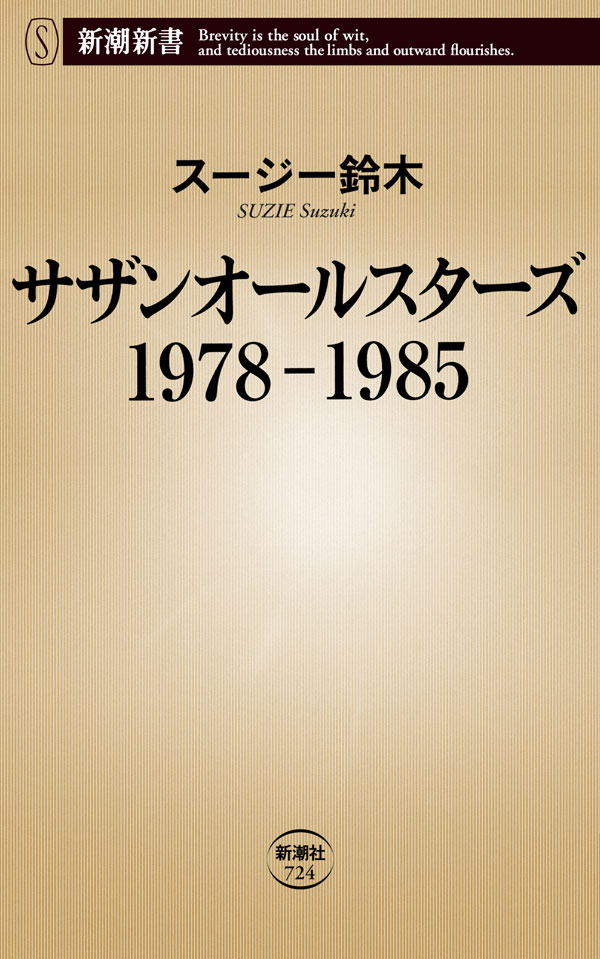 S 新潮新書 Brevity is the soul of wit, and tediousness the limbs and outward flourishes.

スージー鈴木
SUZIE Suzuki

サザンオールスターズ
1978-1985

新潮社
724